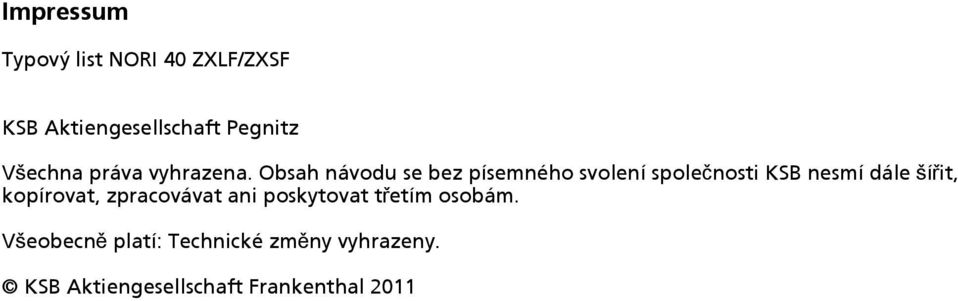 Impressum

Typový list NORI 40 ZXLF/ZXSF

KSB Aktiengesellschaft Pegnitz

Všechna práva vyhrazena. Obsah návodu se bez písemného svolení společnosti KSB nesmí dále šířit, kopírovat, zpracovávat ani poskytovat třetím osobám.

Všeobecně platí: Technické změny vyhrazeny.

© KSB Aktiengesellschaft Frankenthal 2011